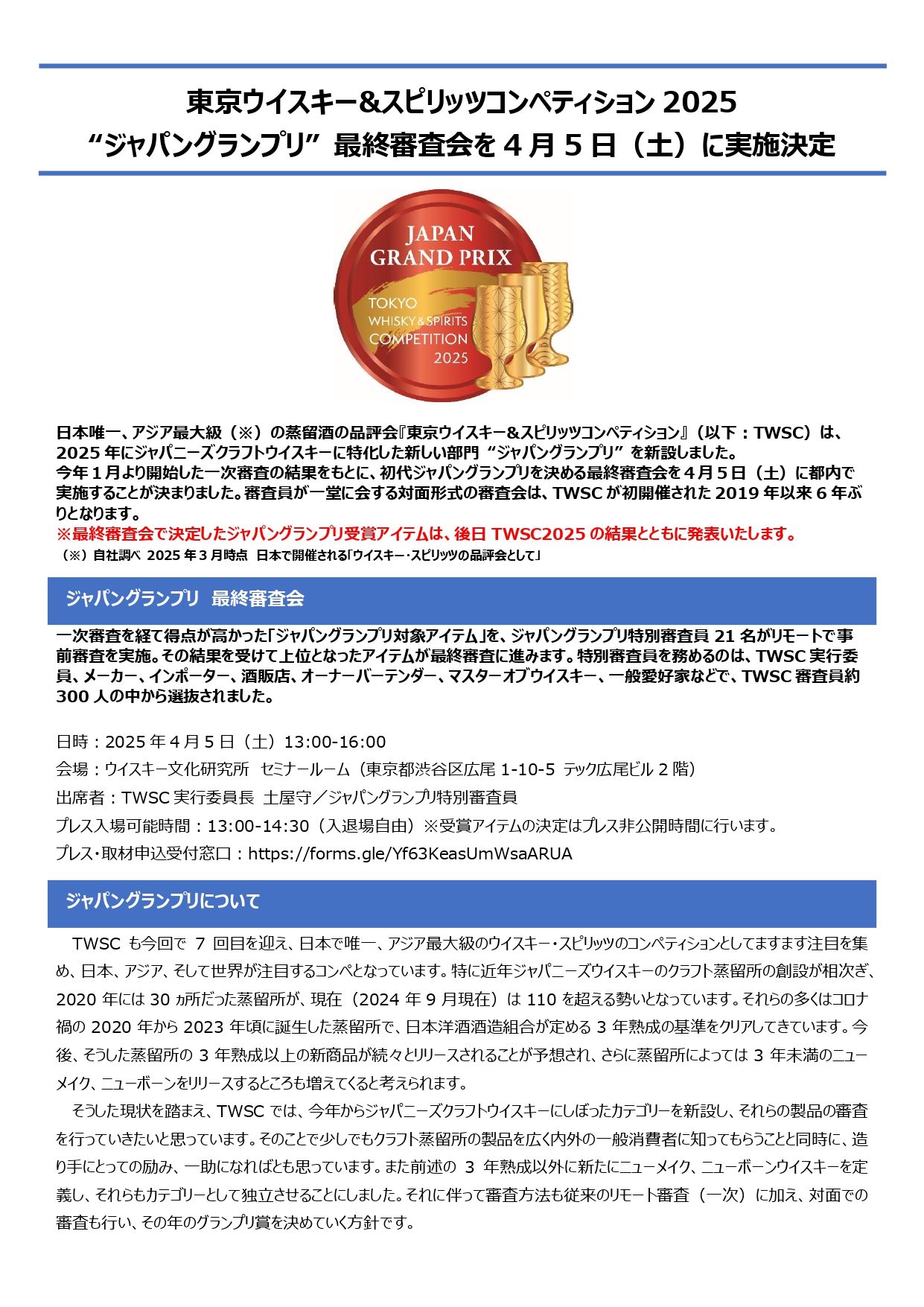 東京ウイスキー&スピリッツコンペティション 2025
“ジャパングランプリ” 最終審査会を 4 月 5 日（土）に実施決定

JAPAN GRAND PRIX
TOKYO WHISKY & SPIRITS COMPETITION 2025

日本唯一、アジア最大級（※）の蒸留酒の品評会『東京ウイスキー&スピリッツコンペティション』（以下：TWSC）は、2025 年にジャパニーズクラフトウイスキーに特化した新しい部門 “ジャパングランプリ” を新設しました。
今年 1 月より開始した一次審査の結果をもとに、初代ジャパングランプリを決める最終審査会を 4 月 5 日（土）に都内で実施することが決まりました。審査員が一堂に会する対面形式の審査会は、TWSC が初開催された 2019 年以来 6 年ぶりとなります。
※最終審査会で決定したジャパングランプリ受賞アイテムは、後日 TWSC2025 の結果とともに発表いたします。
（※）自社調べ 2025 年 3 月時点 日本で開催される「ウイスキー・スピリッツの品評会として」

ジャパングランプリ 最終審査会

一次審査を経て得点が高かった「ジャパングランプリ対象アイテム」を、ジャパングランプリ特別審査員 21 名がリモートで事前審査を実施。その結果を受けて上位となったアイテムが最終審査に進みます。特別審査員を務めるのは、TWSC 実行委員、メーカー、インポーター、酒販店、オーナーバーテンダー、マスターオブウイスキー、一般愛好家などで、TWSC 審査員約 300 人の中から選抜されました。

日時：2025 年 4 月 5 日（土）13:00-16:00
会場：ウイスキー文化研究所 セミナールーム（東京都渋谷区広尾 1-10-5 テック広尾ビル 2 階）
出席者：TWSC 実行委員長 土屋守／ジャパングランプリ特別審査員
プレス入場可能時間：13:00-14:30（入退場自由）※受賞アイテムの決定はプレス非公開時間に行います。
プレス・取材申込受付窓口：https://forms.gle/Yf63KeasUmWsaARUA

ジャパングランプリについて

TWSC も今回で 7 回目を迎え、日本で唯一、アジア最大級のウイスキー・スピリッツのコンペティションとしてますます注目を集め、日本、アジア、そして世界が注目するコンペとなっています。特に近年ジャパニーズウイスキーのクラフト蒸留所の創設が相次ぎ、2020 年には 30 ヵ所だった蒸留所が、現在（2024 年 9 月現在）は 110 を超える勢いとなっています。それらの多くはコロナ禍の 2020 年から 2023 年頃に誕生した蒸留所で、日本洋酒酒造組合が定める 3 年熟成の基準をクリアしてきています。今後、そうした蒸留所の 3 年熟成以上の新商品が続々とリリースされることが予想され、さらに蒸留所によっては 3 年未満のニューメイク、ニューボーンをリリースするところも増えてくると考えられます。
そうした現状を踏まえ、TWSC では、今年からジャパニーズクラフトウイスキーにしぼったカテゴリーを新設し、それらの製品の審査を行っていきたいと思っています。そのことで少しでもクラフト蒸留所の製品を広く内外の一般消費者に知ってもらうことと同時に、造り手にとっての励み、一助になればとも思っています。また前述の 3 年熟成以外に新たにニューメイク、ニューボーンウイスキーを定義し、それらもカテゴリーとして独立させることにしました。それに伴って審査方法も従来のリモート審査（一次）に加え、対面での審査も行い、その年のグランプリ賞を決めていく方針です。